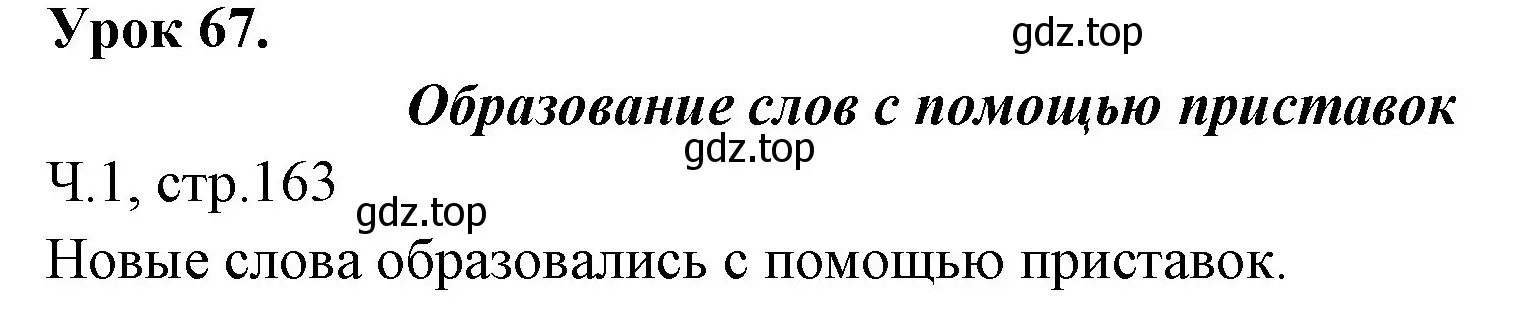 Урок 67.

gdz.top

Образование слов с помощью приставок

gdz.top

Ч.1, стр.163

gdz.top

Новые слова образовались с помощью приставок.